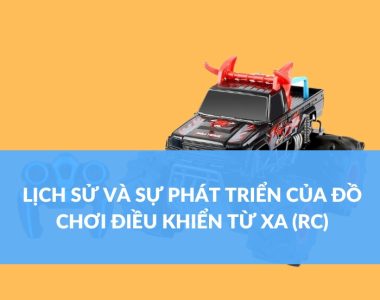 LỊCH SỬ VÀ SỰ PHÁT TRIỂN CỦA ĐỒ CHƠI ĐIỀU KHIỂN TỪ XA (RC)